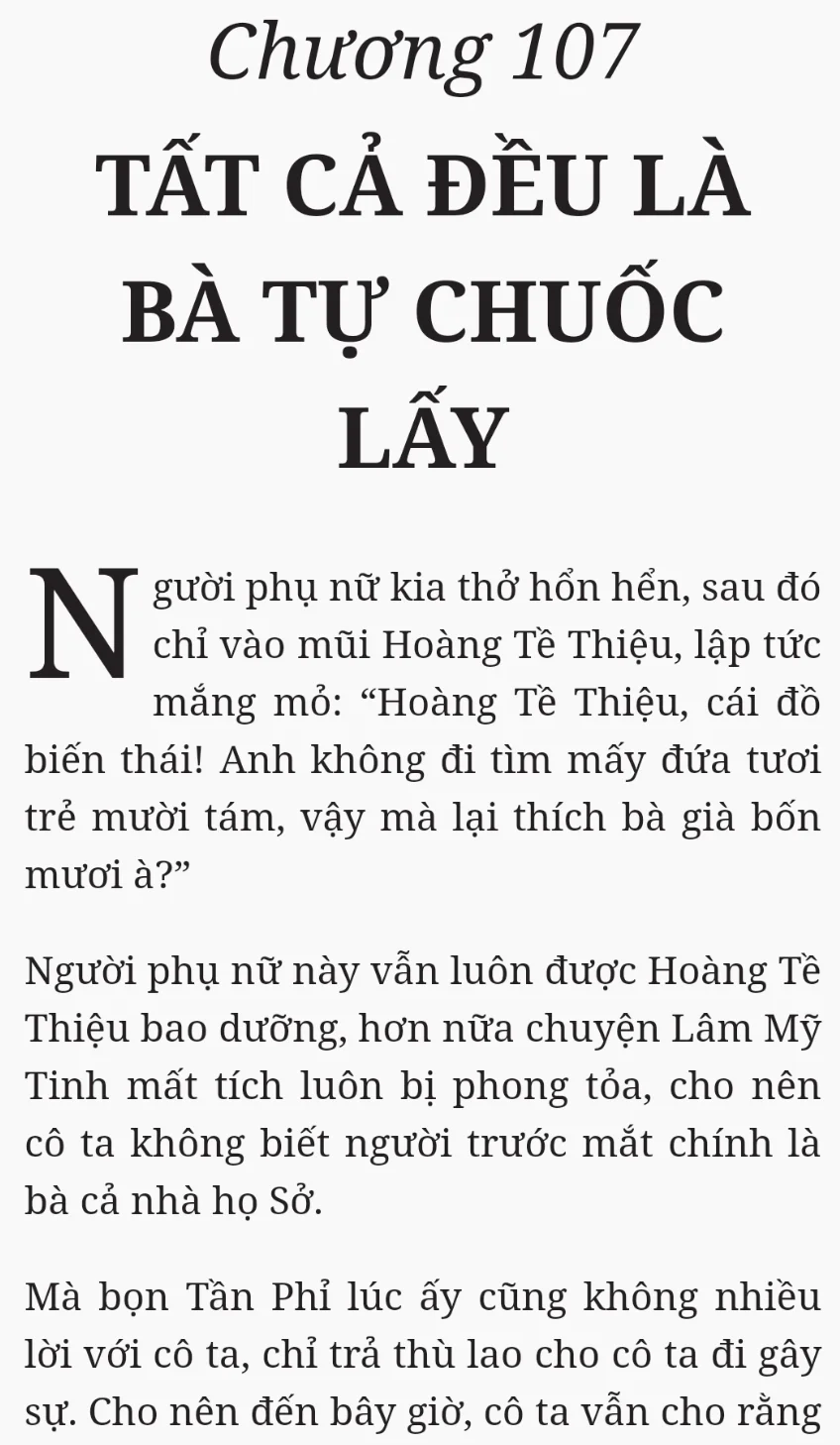 Chương 107
TẤT CẢ ĐỀU LÀ BÀ TỰ CHUỐC LẤY

Người phụ nữ kia thở hổn hển, sau đó chỉ vào mũi Hoàng Tề Thiệu, lập tức mắng mỏ: “Hoàng Tề Thiệu, cái đồ biến thái! Anh không đi tìm mấy đứa tươi trẻ mười tám, vậy mà lại thích bà già bốn mươi à?”

Người phụ nữ này vẫn luôn được Hoàng Tề Thiệu bao dưỡng, hơn nữa chuyện Lâm Mỹ Tinh mất tích luôn bị phong tỏa, cho nên cô ta không biết người trước mắt chính là bà cả nhà họ Sở.

Mà bọn Tần Phỉ lúc ấy cũng không nhiều lời với cô ta, chỉ trả thù lao cho cô ta đi gây sự. Cho nên đến bây giờ, cô ta vẫn cho rằng